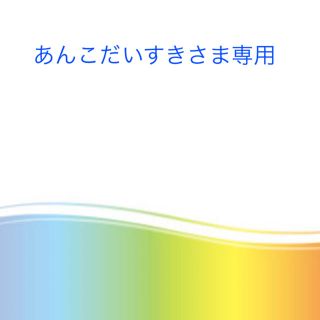 あんこだいすきさま専用